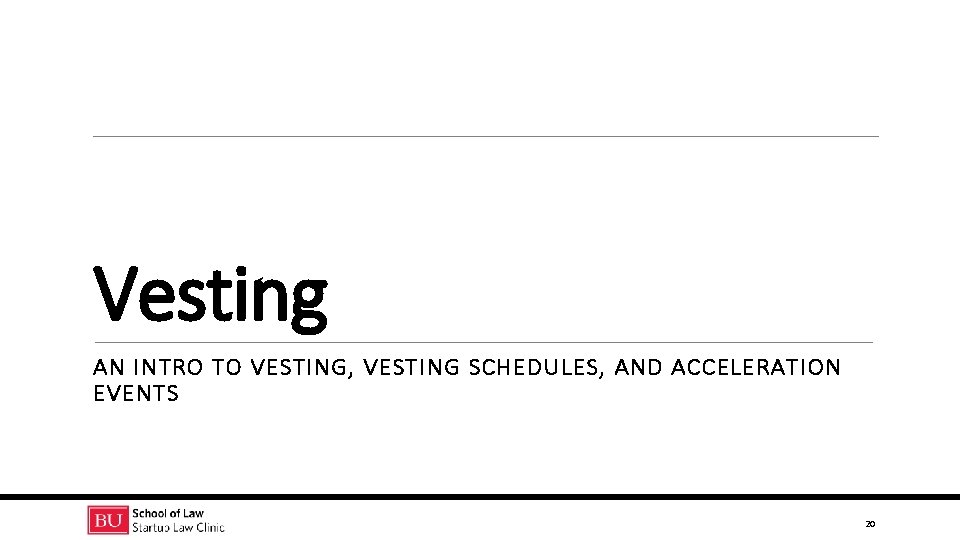 Vesting

AN INTRO TO VESTING, VESTING SCHEDULES, AND ACCELERATION EVENTS

BU School of Law
Startup Law Clinic

20